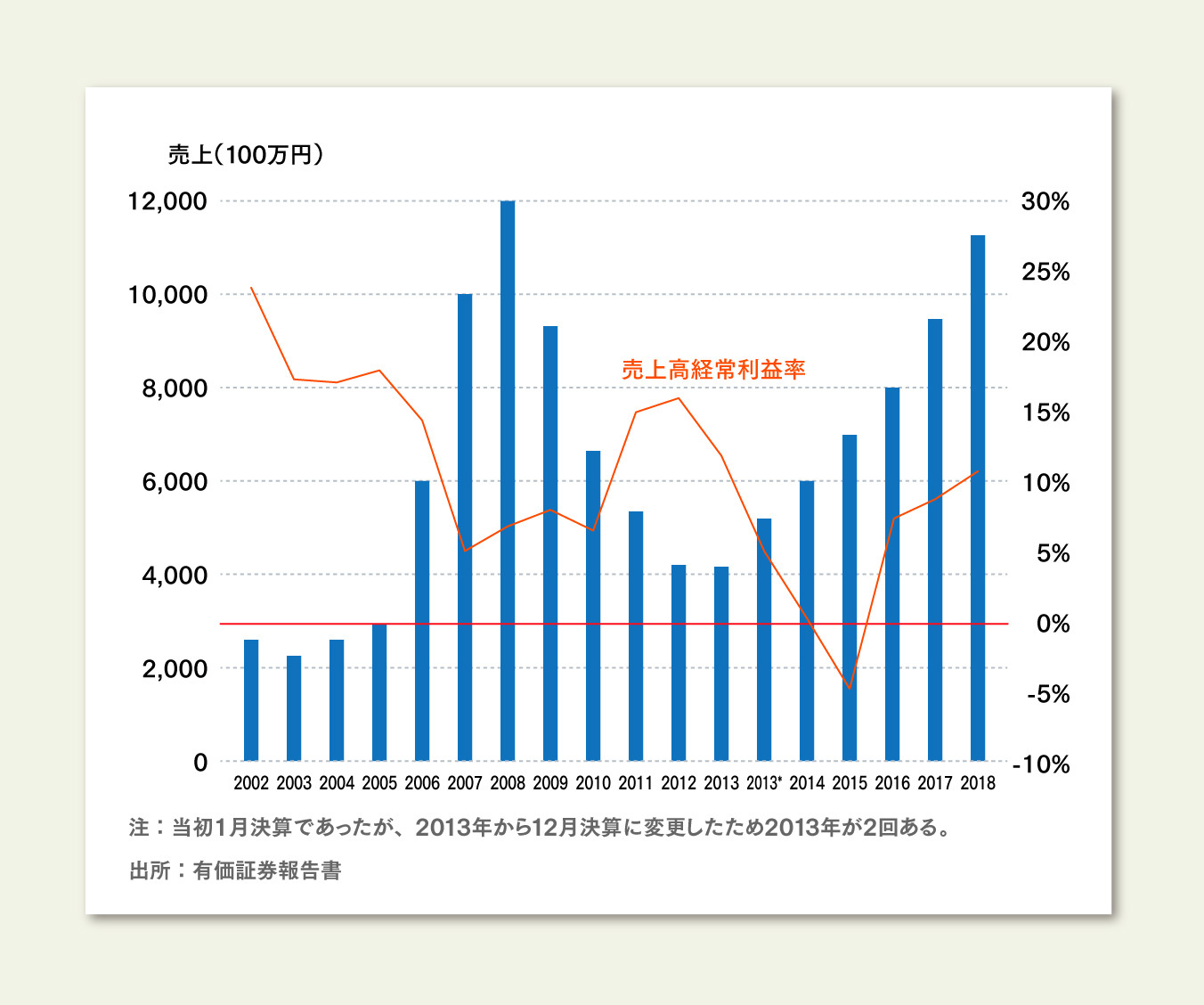 売上（100万円）

12,000
10,000
8,000
6,000
4,000
2,000
0

30%
25%
20%
15%
10%
5%
0%
-5%
-10%

売上高経常利益率

2002 2003 2004 2005 2006 2007 2008 2009 2010 2011 2012 2013 2013* 2014 2015 2016 2017 2018

注：当初1月決算であったが、2013年から12月決算に変更したため2013年が2回ある。

出所：有価証券報告書